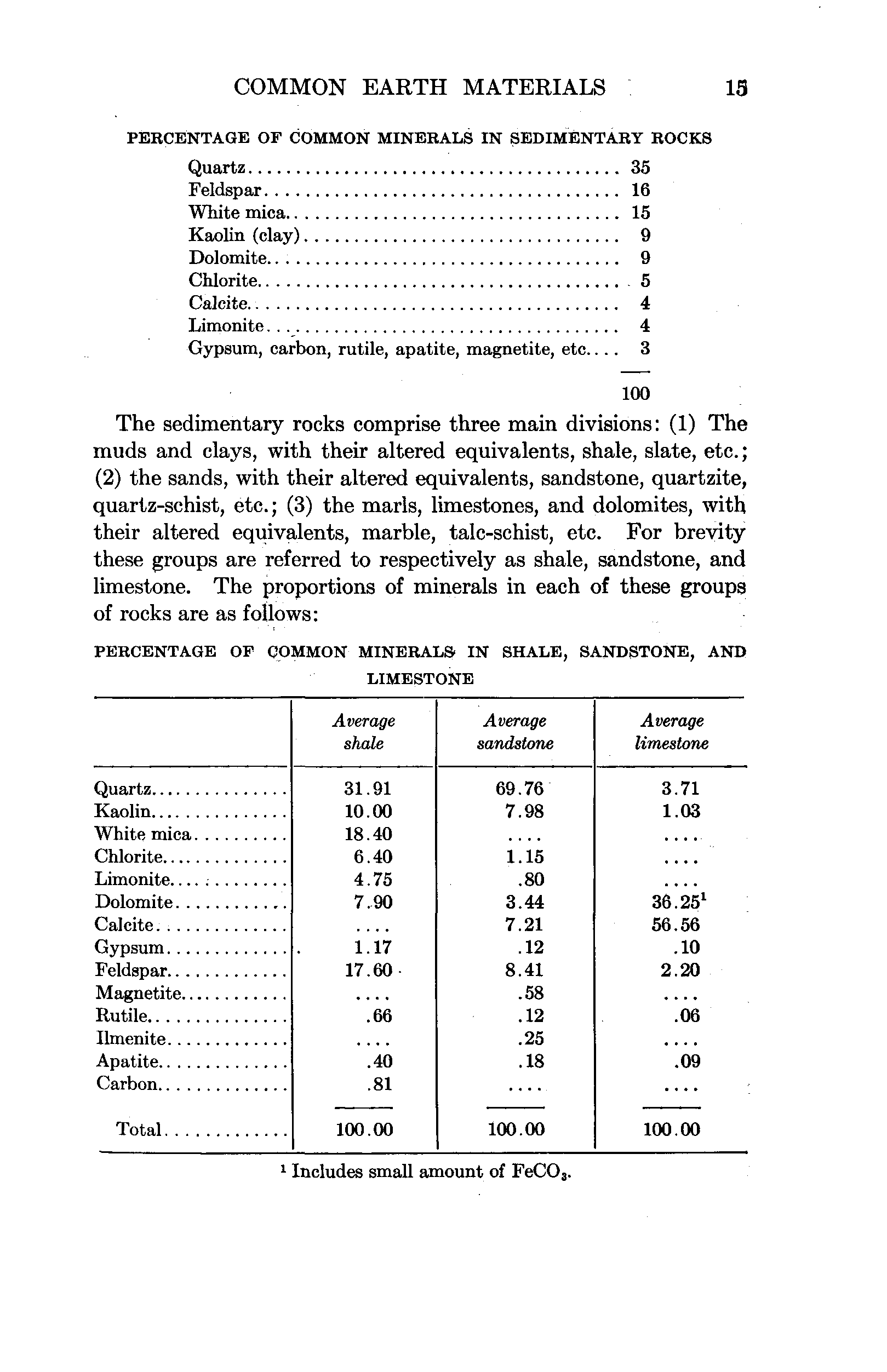 COMMON EARTH MATERIALS 15

PERCENTAGE OF COMMON MINERALS IN SEDIMENTARY ROCKS

| | |
|---|---|
| Quartz | 35 |
| Feldspar | 16 |
| White mica | 15 |
| Kaolin (clay) | 9 |
| Dolomite | 9 |
| Chlorite | 5 |
| Calcite | 4 |
| Limonite | 4 |
| Gypsum, carbon, rutile, apatite, magnetite, etc. | 3 |
| | 100 |

The sedimentary rocks comprise three main divisions: (1) The muds and clays, with their altered equivalents, shale, slate, etc.; (2) the sands, with their altered equivalents, sandstone, quartzite, quartz-schist, etc.; (3) the marls, limestones, and dolomites, with their altered equivalents, marble, talc-schist, etc. For brevity these groups are referred to respectively as shale, sandstone, and limestone. The proportions of minerals in each of these groups of rocks are as follows:

PERCENTAGE OF COMMON MINERALS IN SHALE, SANDSTONE, AND LIMESTONE

| | Average shale | Average sandstone | Average limestone |
|---|---|---|---|
| Quartz | 31.91 | 69.76 | 3.71 |
| Kaolin | 10.00 | 7.98 | 1.03 |
| White mica | 18.40 | .... | .... |
| Chlorite | 6.40 | 1.15 | .... |
| Limonite | 4.75 | .80 | .... |
| Dolomite | 7.90 | 3.44 | 36.25$^1$ |
| Calcite | .... | 7.21 | 56.56 |
| Gypsum | 1.17 | .12 | .10 |
| Feldspar | 17.60 | 8.41 | 2.20 |
| Magnetite | .... | .58 | .... |
| Rutile | .66 | .12 | .06 |
| Ilmenite | .... | .25 | .... |
| Apatite | .40 | .18 | .09 |
| Carbon | .81 | .... | .... |
| Total | 100.00 | 100.00 | 100.00 |

$^1$ Includes small amount of $FeCO_3$.